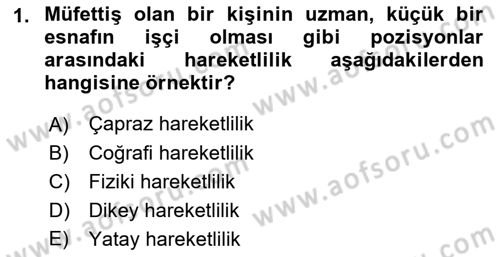 1. Müfettiş olan bir kişinin uzman, küçük bir esnafın işçi olması gibi pozisyonlar arasındaki hareketlilik aşağıdakilerden hangisine örnektir?

A) Çapraz hareketlilik
B) Coğrafi hareketlilik
C) Fiziki hareketlilik
D) Dikey hareketlilik
E) Yatay hareketlilik

www.aofsoru.com